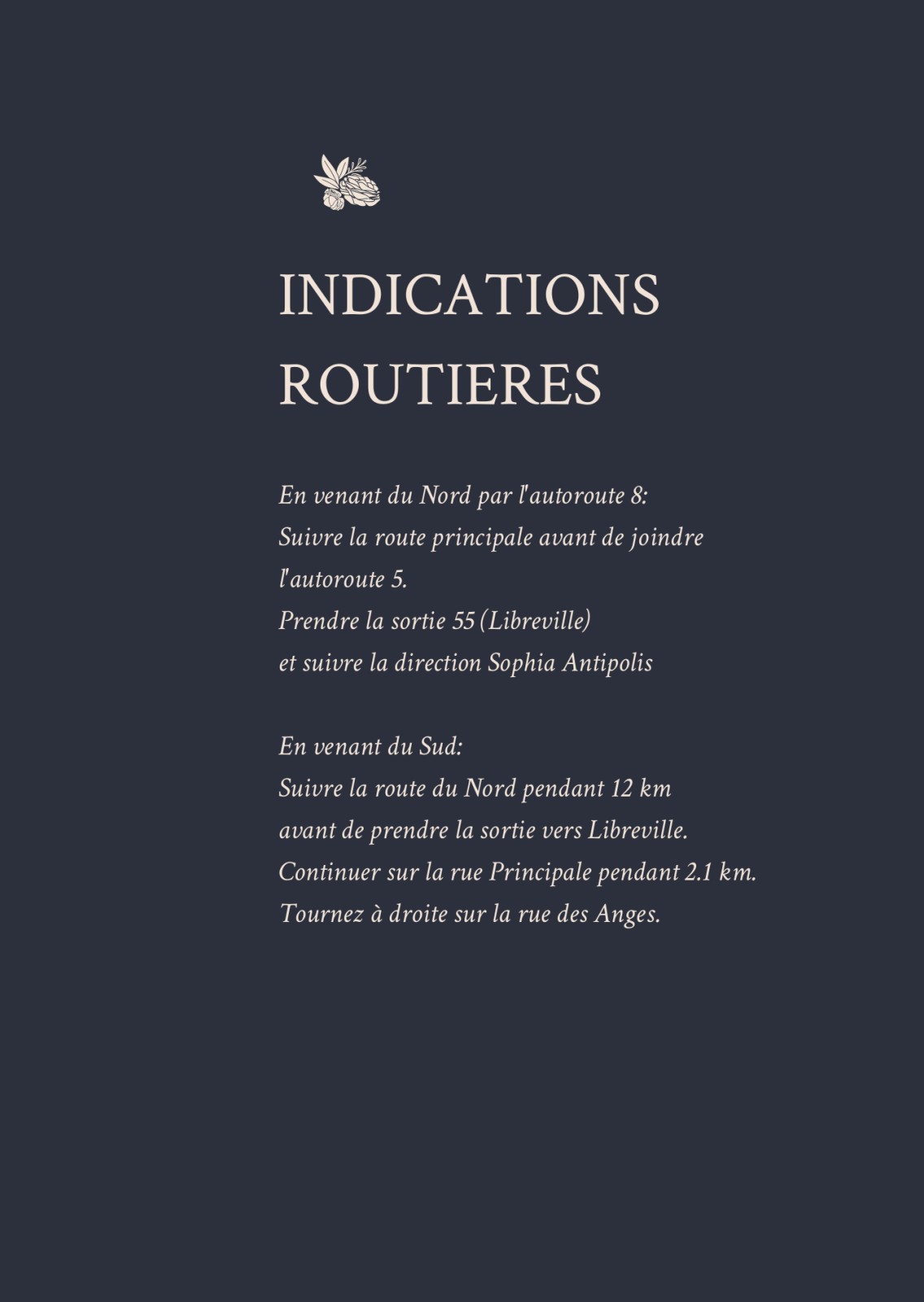 INDICATIONS ROUTIERES

En venant du Nord par l'autoroute 8:
Suivre la route principale avant de joindre l'autoroute 5.
Prendre la sortie 55 (Libreville)
et suivre la direction Sophia Antipolis

En venant du Sud:
Suivre la route du Nord pendant 12 km
avant de prendre la sortie vers Libreville.
Continuer sur la rue Principale pendant 2.1 km.
Tournez à droite sur la rue des Anges.